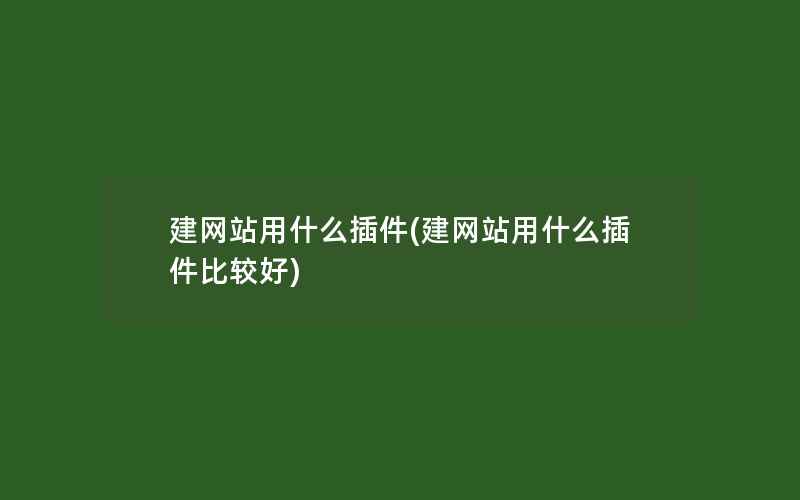 建网站用什么插件(建网站用什么插件比较好)